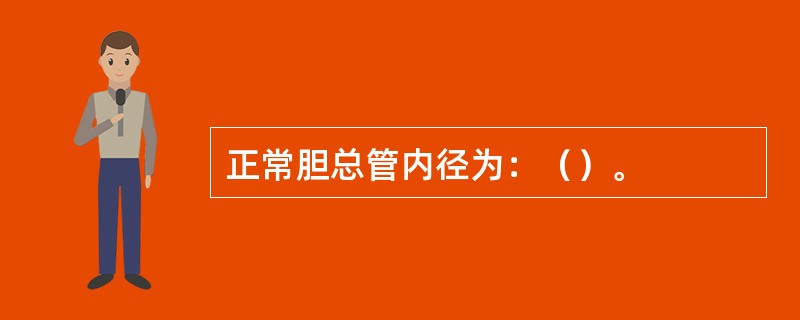 正常胆总管内径为：（）。